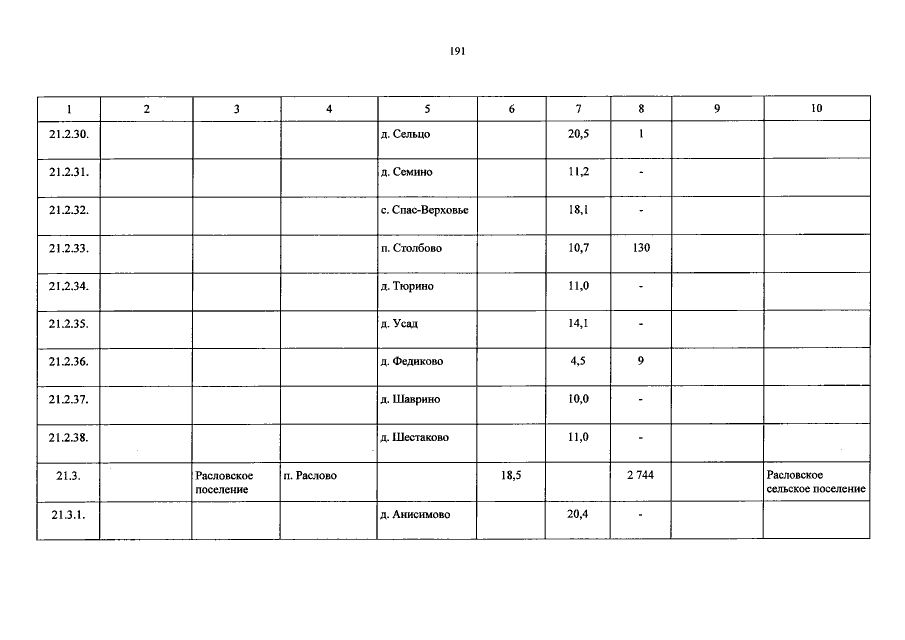 191

| 1 | 2 | 3 | 4 | 5 | 6 | 7 | 8 | 9 | 10 |
|---|---|---|---|---|---|---|---|---|---|
| 21.2.30. | | | | д. Сельцо | | 20,5 | 1 | | |
| 21.2.31. | | | | д. Семино | | 11,2 | - | | |
| 21.2.32. | | | | с. Спас-Верховье | | 18,1 | - | | |
| 21.2.33. | | | | п. Столбово | | 10,7 | 130 | | |
| 21.2.34. | | | | д. Тюрино | | 11,0 | - | | |
| 21.2.35. | | | | д. Усад | | 14,1 | - | | |
| 21.2.36. | | | | д. Федиково | | 4,5 | 9 | | |
| 21.2.37. | | | | д. Шаврино | | 10,0 | - | | |
| 21.2.38. | | | | д. Шестаково | | 11,0 | - | | |
| 21.3. | | Расловское поселение | п. Раслово | | 18,5 | | 2 744 | | Расловское сельское поселение |
| 21.3.1. | | | | д. Анисимово | | 20,4 | - | | |